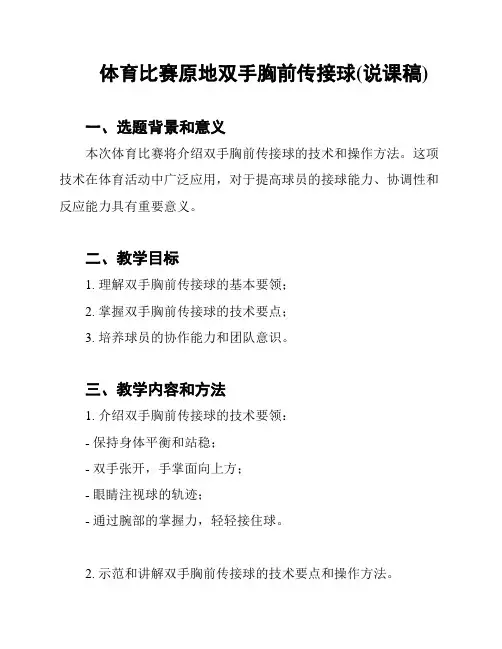 体育比赛原地双手胸前传接球(说课稿)

一、选题背景和意义

本次体育比赛将介绍双手胸前传接球的技术和操作方法。这项技术在体育活动中广泛应用，对于提高球员的接球能力、协调性和反应能力具有重要意义。

二、教学目标

1. 理解双手胸前传接球的基本要领；

2. 掌握双手胸前传接球的技术要点；

3. 培养球员的协作能力和团队意识。

三、教学内容和方法

1. 介绍双手胸前传接球的技术要领：

- 保持身体平衡和站稳；

- 双手张开，手掌面向上方；

- 眼睛注视球的轨迹；

- 通过腕部的掌握力，轻轻接住球。

2. 示范和讲解双手胸前传接球的技术要点和操作方法。